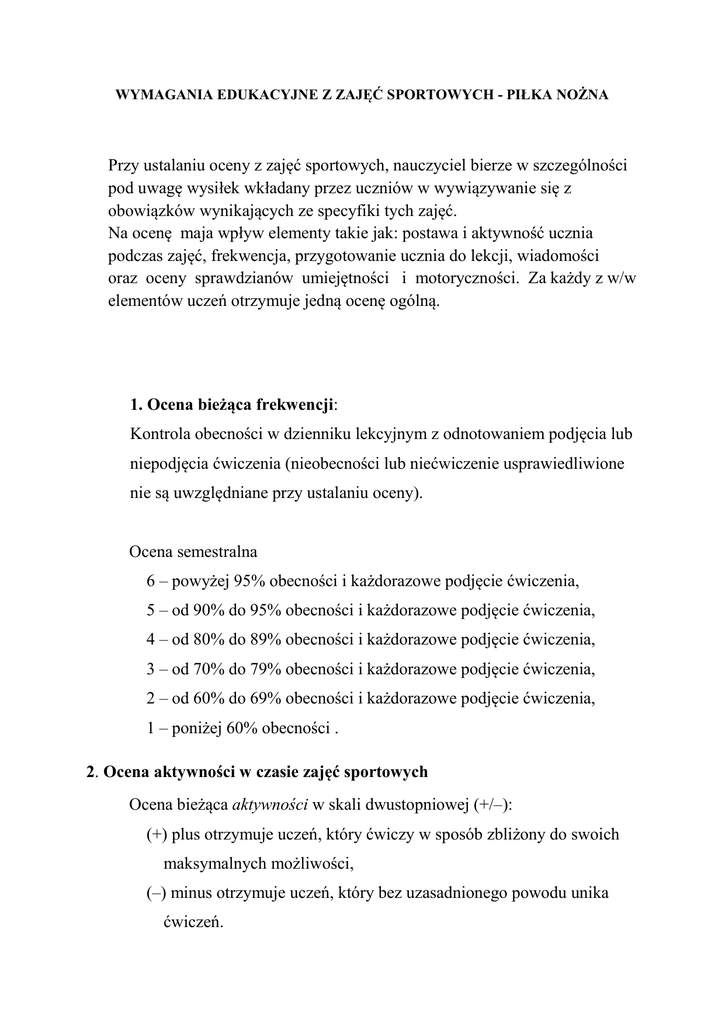 WYMAGANIA EDUKACYJNE Z ZAJĘĆ SPORTOWYCH - PIŁKA NOŻNA

Przy ustalaniu oceny z zajęć sportowych, nauczyciel bierze w szczególności pod uwagę wysiłek wkładany przez uczniów w wywiązywanie się z obowiązków wynikających ze specyfiki tych zajęć.
Na ocenę maja wpływ elementy takie jak: postawa i aktywność ucznia podczas zajęć, frekwencja, przygotowanie ucznia do lekcji, wiadomości oraz oceny sprawdzianów umiejętności i motoryczności. Za każdy z w/w elementów uczeń otrzymuje jedną ocenę ogólną.

1. Ocena bieżąca frekwencji:
Kontrola obecności w dzienniku lekcyjnym z odnotowaniem podjęcia lub niepodjęcia ćwiczenia (nieobecności lub niećwiczenie usprawiedliwione nie są uwzględniane przy ustalaniu oceny).

Ocena semestralna
6 – powyżej 95% obecności i każdorazowe podjęcie ćwiczenia,
5 – od 90% do 95% obecności i każdorazowe podjęcie ćwiczenia,
4 – od 80% do 89% obecności i każdorazowe podjęcie ćwiczenia,
3 – od 70% do 79% obecności i każdorazowe podjęcie ćwiczenia,
2 – od 60% do 69% obecności i każdorazowe podjęcie ćwiczenia,
1 – poniżej 60% obecności .

2. Ocena aktywności w czasie zajęć sportowych
Ocena bieżąca aktywności w skali dwustopniowej (+/–):
(+) plus otrzymuje uczeń, który ćwiczy w sposób zbliżony do swoich maksymalnych możliwości,
(–) minus otrzymuje uczeń, który bez uzasadnionego powodu unika ćwiczeń.